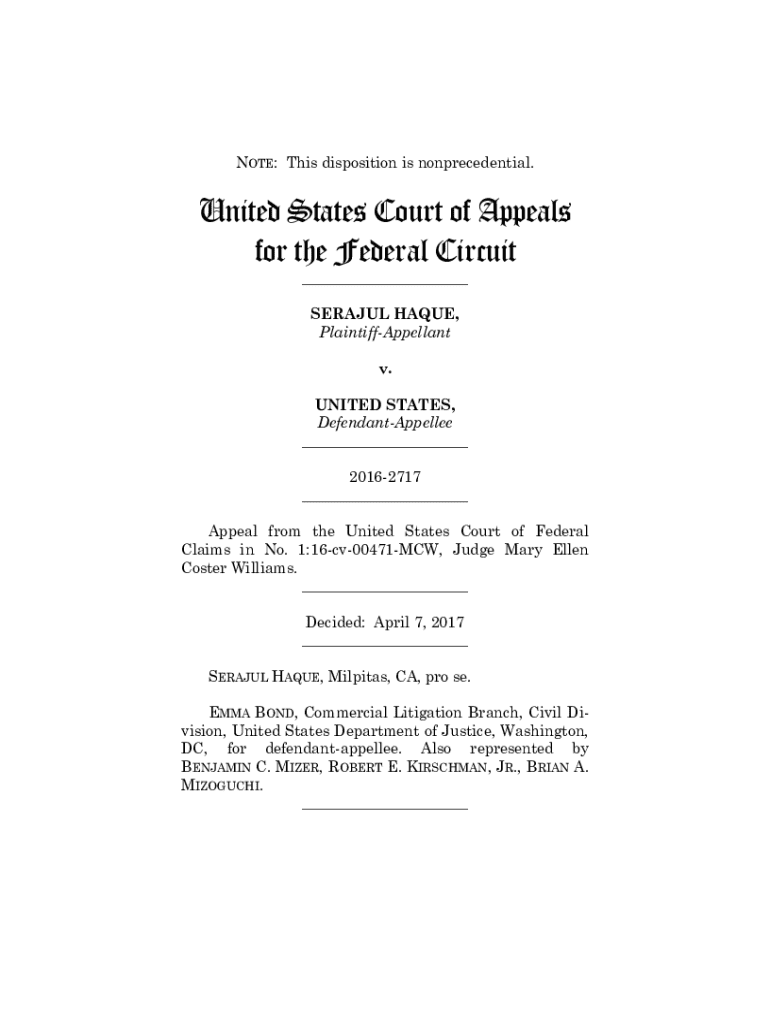 NOTE: This disposition is nonprecedential.

United States Court of Appeals
for the Federal Circuit

SERAJUL HAQUE,
Plaintiff-Appellant

v.

UNITED STATES,
Defendant-Appellee

2016-2717

Appeal from the United States Court of Federal Claims in No. 1:16-cv-00471-MCW, Judge Mary Ellen Coster Williams.

Decided: April 7, 2017

SERAJUL HAQUE, Milpitas, CA, pro se.

EMMA BOND, Commercial Litigation Branch, Civil Division, United States Department of Justice, Washington, DC, for defendant-appellee. Also represented by BENJAMIN C. MIZER, ROBERT E. KIRSCHMAN, JR., BRIAN A. MIZOGUCHI.